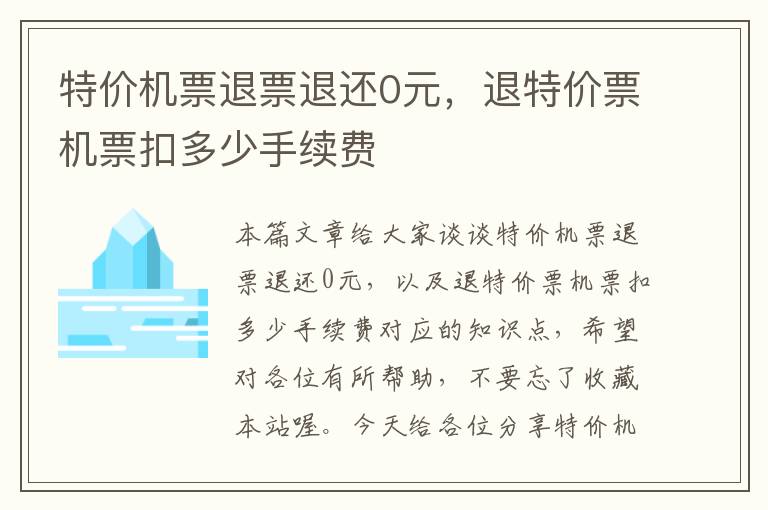 特价机票退票退还0元，退特价票机票扣多少手续费

本篇文章给大家谈谈特价机票退票退还0元，以及退特价票机票扣多少手续费对应的知识点，希望对各位有所帮助，不要忘了收藏本站喔。今天给各位分享特价机